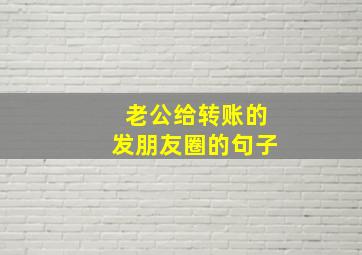 老公给转账的
发朋友圈的句子